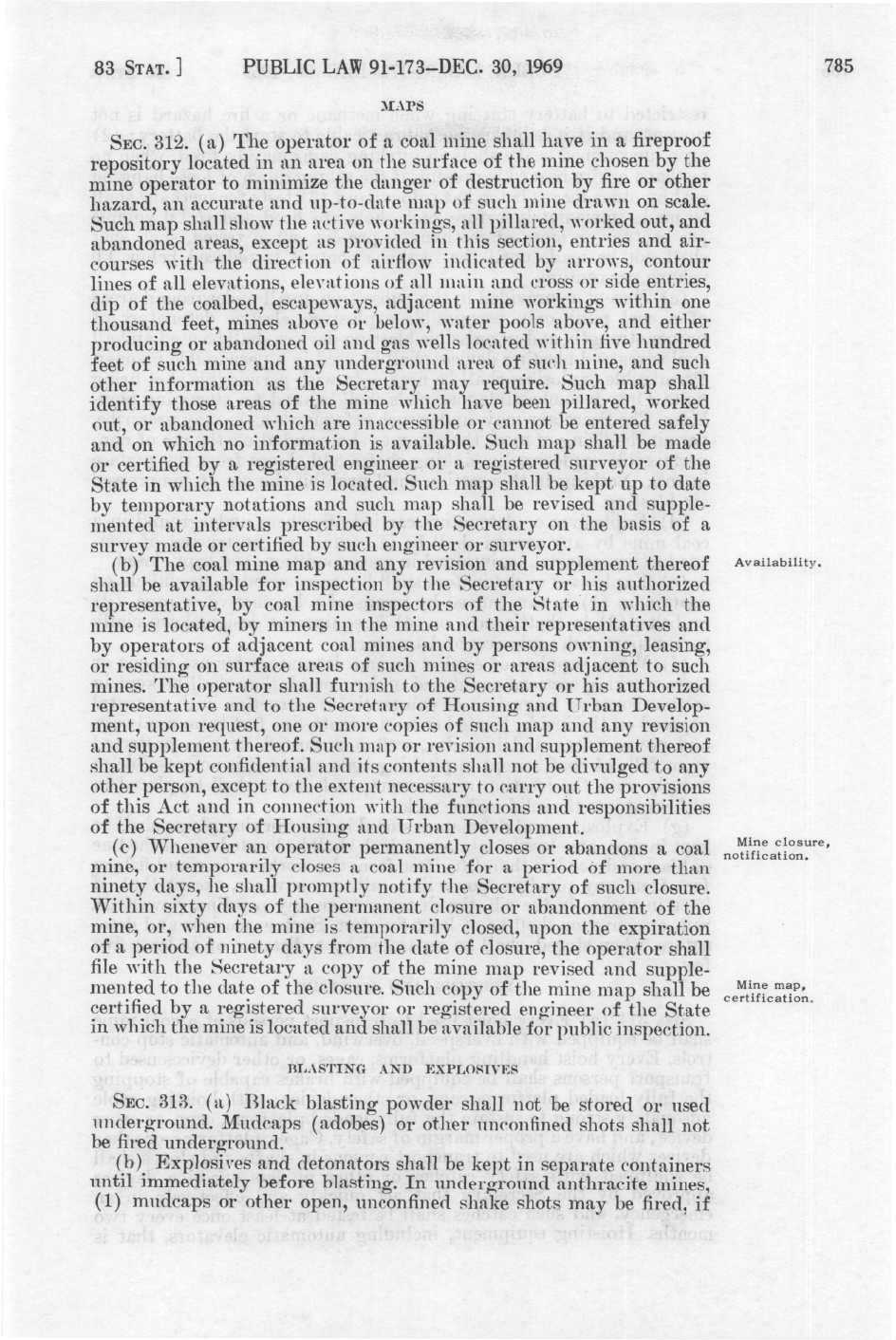 83 STAT. ] PUBLIC LAW 91-173—DEC. 30, 1969 785

MAPS

SEC. 312. (a) The operator of a coal mine shall have in a fireproof repository located in an area on the surface of the mine chosen by the mine operator to minimize the danger of destruction by fire or other hazard, an accurate and up-to-date map of such mine drawn on scale. Such map shall show the active workings, all pillared, worked out, and abandoned areas, except as provided in this section, entries and aircourses with the direction of airflow indicated by arrows, contour lines of all elevations, elevations of all main and cross or side entries, dip of the coalbed, escapeways, adjacent mine workings within one thousand feet, mines above or below, water pools above, and either producing or abandoned oil and gas wells located within five hundred feet of such mine and any underground area of such mine, and such other information as the Secretary may require. Such map shall identify those areas of the mine which have been pillared, worked out, or abandoned which are inaccessible or cannot be entered safely and on which no information is available. Such map shall be made or certified by a registered engineer or a registered surveyor of the State in which the mine is located. Such map shall be kept up to date by temporary notations and such map shall be revised and supplemented at intervals prescribed by the Secretary on the basis of a survey made or certified by such engineer or surveyor.

Availability.

(b) The coal mine map and any revision and supplement thereof shall be available for inspection by the Secretary or his authorized representative, by coal mine inspectors of the State in which the mine is located, by miners in the mine and their representatives and by operators of adjacent coal mines and by persons owning, leasing, or residing on surface areas of such mines or areas adjacent to such mines. The operator shall furnish to the Secretary or his authorized representative and to the Secretary of Housing and Urban Development, upon request, one or more copies of such map and any revision and supplement thereof. Such map or revision and supplement thereof shall be kept confidential and its contents shall not be divulged to any other person, except to the extent necessary to carry out the provisions of this Act and in connection with the functions and responsibilities of the Secretary of Housing and Urban Development.

Mine closure, notification.

(c) Whenever an operator permanently closes or abandons a coal mine, or temporarily closes a coal mine for a period of more than ninety days, he shall promptly notify the Secretary of such closure. Within sixty days of the permanent closure or abandonment of the mine, or, when the mine is temporarily closed, upon the expiration of a period of ninety days from the date of closure, the operator shall file with the Secretary a copy of the mine map revised and supplemented to the date of the closure. Such copy of the mine map shall be certified by a registered surveyor or registered engineer of the State in which the mine is located and shall be available for public inspection.

Mine map, certification.

BLASTING AND EXPLOSIVES

SEC. 313. (a) Black blasting powder shall not be stored or used underground. Mudcaps (adobes) or other unconfined shots shall not be fired underground.

(b) Explosives and detonators shall be kept in separate containers until immediately before blasting. In underground anthracite mines, (1) mudcaps or other open, unconfined shake shots may be fired, if